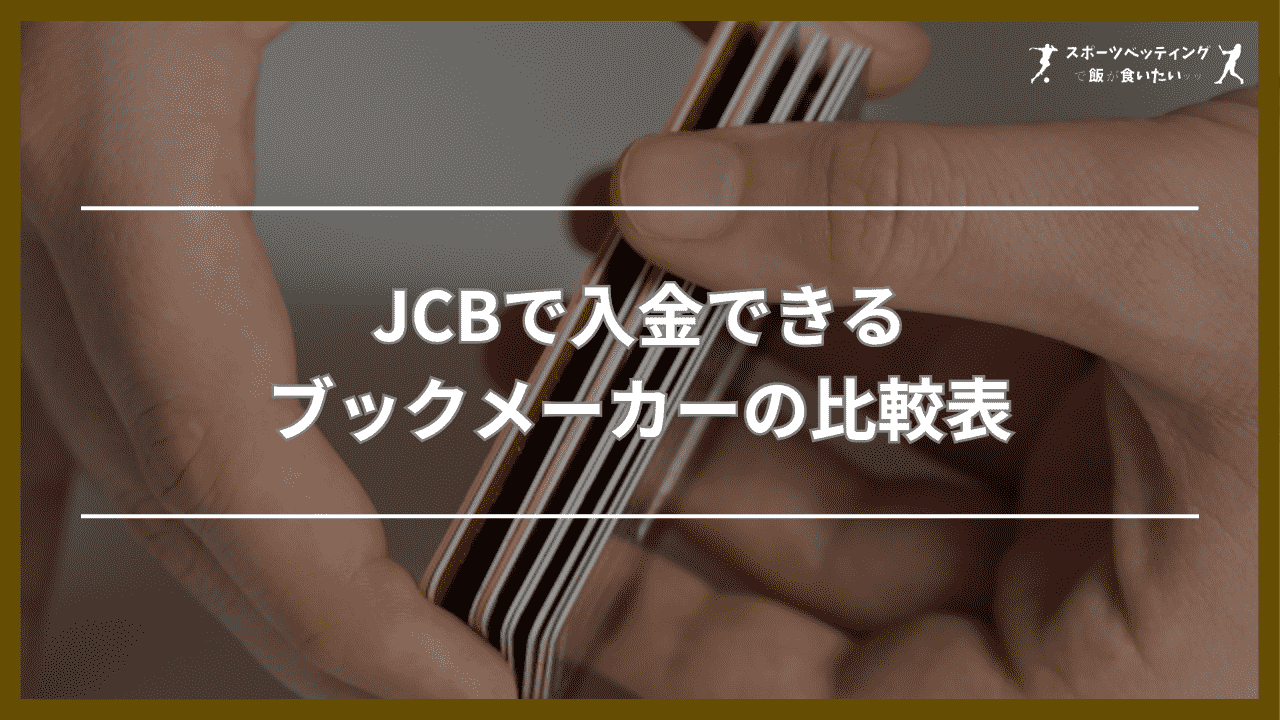 スポーツベッティング
で飯が食いたいッッ

JCBで入金できる
ブックメーカーの比較表